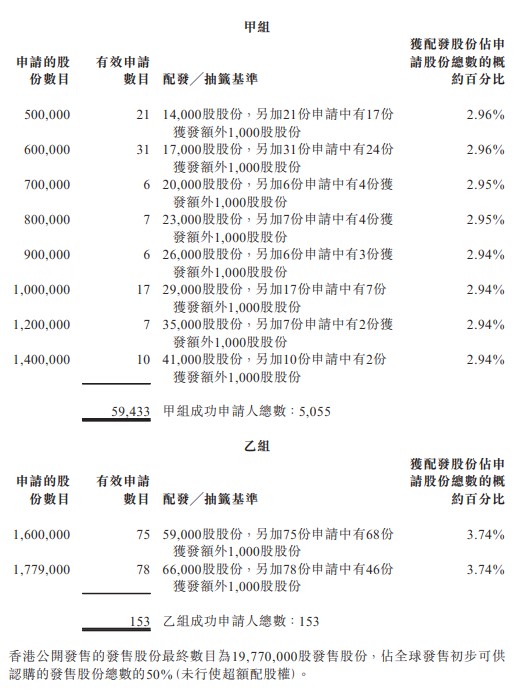 甲組

| 申請的股份數目 | 有效申請數目 | 配發／抽籤基準 | 獲配發股份佔申請股份總數的概約百分比 |
|---|---|---|---|
| 500,000 | 21 | 14,000股股份，另加21份申請中有17份獲發額外1,000股股份 | 2.96% |
| 600,000 | 31 | 17,000股股份，另加31份申請中有24份獲發額外1,000股股份 | 2.96% |
| 700,000 | 6 | 20,000股股份，另加6份申請中有4份獲發額外1,000股股份 | 2.95% |
| 800,000 | 7 | 23,000股股份，另加7份申請中有4份獲發額外1,000股股份 | 2.95% |
| 900,000 | 6 | 26,000股股份，另加6份申請中有3份獲發額外1,000股股份 | 2.94% |
| 1,000,000 | 17 | 29,000股股份，另加17份申請中有7份獲發額外1,000股股份 | 2.94% |
| 1,200,000 | 7 | 35,000股股份，另加7份申請中有2份獲發額外1,000股股份 | 2.94% |
| 1,400,000 | 10 | 41,000股股份，另加10份申請中有2份獲發額外1,000股股份 | 2.94% |
| | 59,433 | 甲組成功申請人總數：5,055 | |

乙組

| 申請的股份數目 | 有效申請數目 | 配發／抽籤基準 | 獲配發股份佔申請股份總數的概約百分比 |
|---|---|---|---|
| 1,600,000 | 75 | 59,000股股份，另加75份申請中有68份獲發額外1,000股股份 | 3.74% |
| 1,779,000 | 78 | 66,000股股份，另加78份申請中有46份獲發額外1,000股股份 | 3.74% |
| | 153 | 乙組成功申請人總數：153 | |

香港公開發售的發售股份最終數目為19,770,000股發售股份，佔全球發售初步可供認購的發售股份總數的50%(未行使超額配股權)。